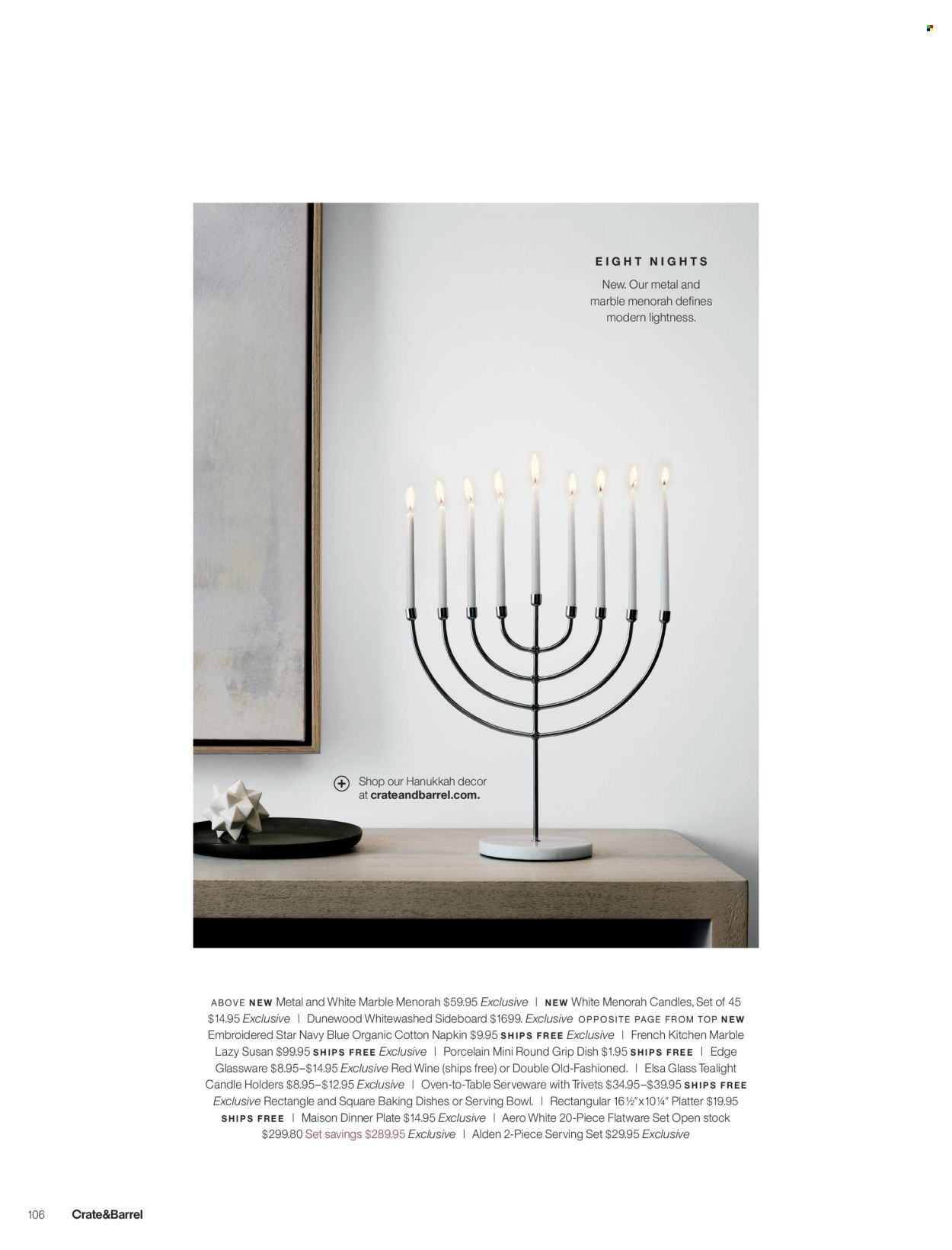 EIGHT NIGHTS
New. Our metal and marble menorah defines modern lightness.

Shop our Hanukkah decor at crateandbarrel.com.

ABOVE NEW Metal and White Marble Menorah $59.95 Exclusive | NEW White Menorah Candles, Set of 45 $14.95 Exclusive | Dunewood Whitewashed Sideboard $1699. Exclusive OPPOSITE PAGE FROM TOP NEW Embroidered Star Navy Blue Organic Cotton Napkin $9.95 SHIPS FREE Exclusive | French Kitchen Marble Lazy Susan $99.95 SHIPS FREE Exclusive | Porcelain Mini Round Grip Dish $1.95 SHIPS FREE | Edge Glassware $8.95–$14.95 Exclusive Red Wine (ships free) or Double Old-Fashioned. | Elsa Glass Tealight Candle Holders $8.95–$12.95 Exclusive | Oven-to-Table Serveware with Trivets $34.95–$39.95 SHIPS FREE Exclusive Rectangle and Square Baking Dishes or Serving Bowl. | Rectangular 16½"x10¼" Platter $19.95 SHIPS FREE | Maison Dinner Plate $14.95 Exclusive | Aero White 20-Piece Flatware Set Open stock $299.80 Set savings $289.95 Exclusive | Alden 2-Piece Serving Set $29.95 Exclusive

106 Crate&Barrel